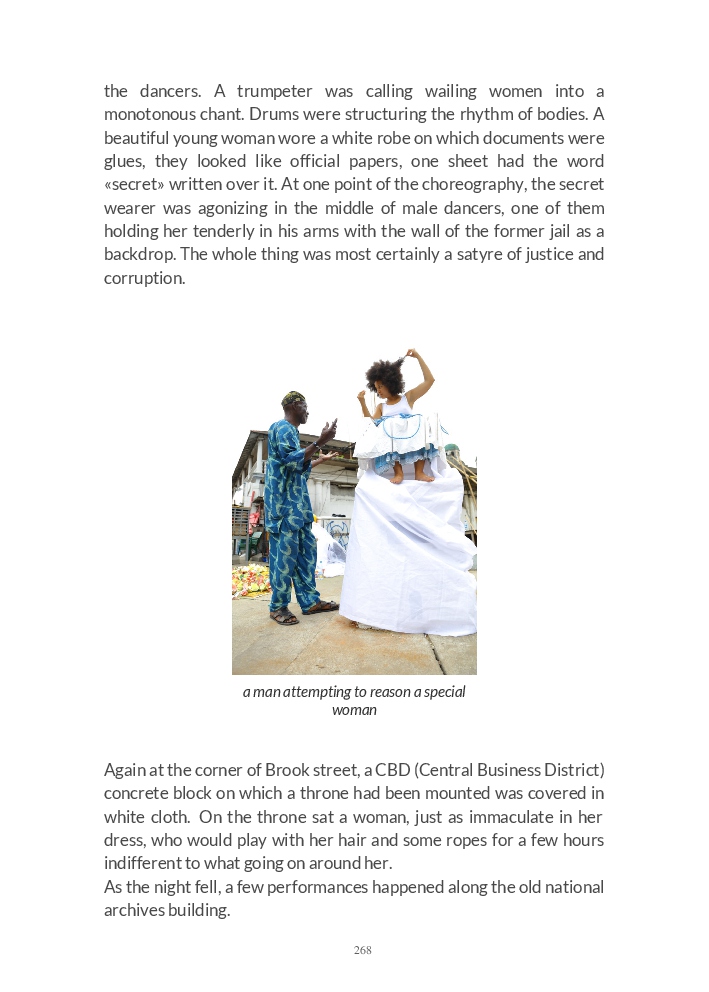 the dancers. A trumpeter was calling wailing women into a monotonous chant. Drums were structuring the rhythm of bodies. A beautiful young woman wore a white robe on which documents were glues, they looked like official papers, one sheet had the word «secret» written over it. At one point of the choreography, the secret wearer was agonizing in the middle of male dancers, one of them holding her tenderly in his arms with the wall of the former jail as a backdrop. The whole thing was most certainly a satyre of justice and corruption.

a man attempting to reason a special woman

Again at the corner of Brook street, a CBD (Central Business District) concrete block on which a throne had been mounted was covered in white cloth. On the throne sat a woman, just as immaculate in her dress, who would play with her hair and some ropes for a few hours indifferent to what going on around her.
As the night fell, a few performances happened along the old national archives building.

268